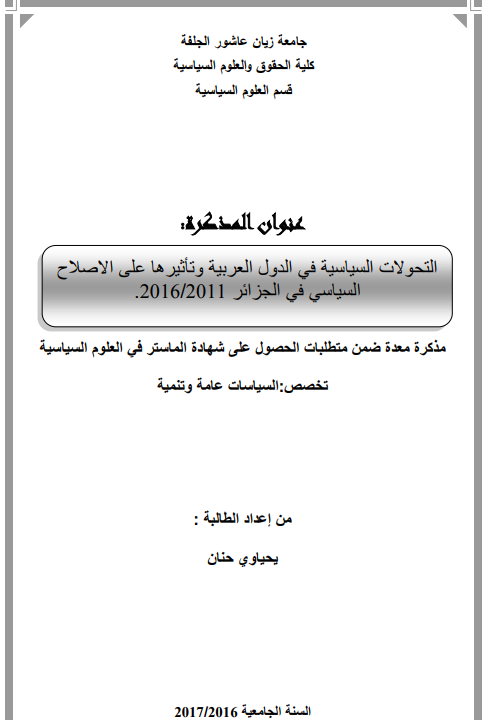 جامعة زيان عاشور الجلفة
كلية الحقوق والعلوم السياسية
قسم العلوم السياسية

عنوان المذكرة:

التحولات السياسية في الدول العربية وتأثيرها على الاصلاح السياسي في الجزائر 2016/2011.

مذكرة معدة ضمن متطلبات الحصول على شهادة الماستر في العلوم السياسية

تخصص:السياسات عامة وتنمية

من إعداد الطالبة :

يحياوي حنان

السنة الجامعية 2017/2016